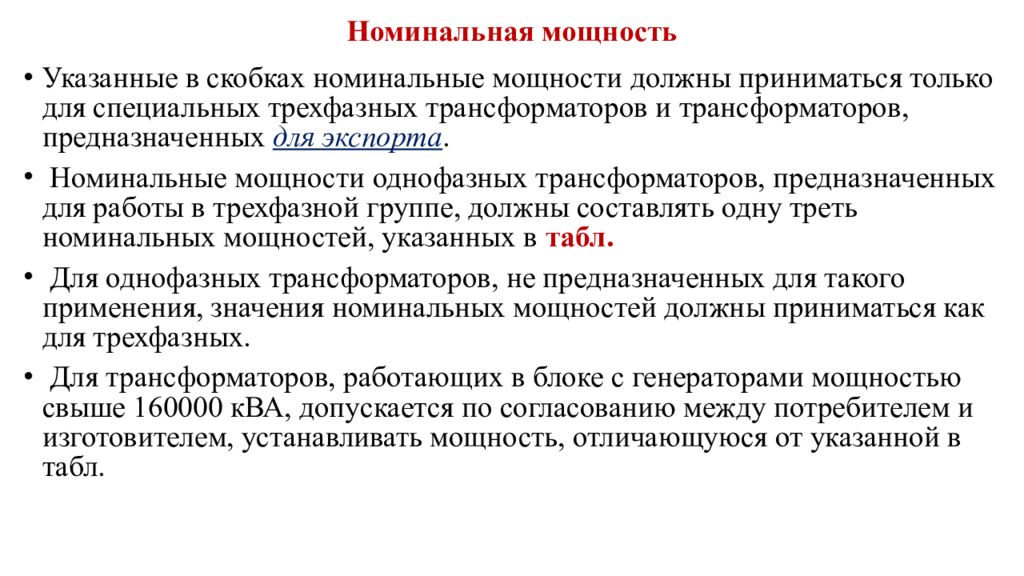 Номинальная мощность

• Указанные в скобках номинальные мощности должны приниматься только для специальных трехфазных трансформаторов и трансформаторов, предназначенных для экспорта.

• Номинальные мощности однофазных трансформаторов, предназначенных для работы в трехфазной группе, должны составлять одну треть номинальных мощностей, указанных в табл.

• Для однофазных трансформаторов, не предназначенных для такого применения, значения номинальных мощностей должны приниматься как для трехфазных.

• Для трансформаторов, работающих в блоке с генераторами мощностью свыше 160000 кВА, допускается по согласованию между потребителем и изготовителем, устанавливать мощность, отличающуюся от указанной в табл.